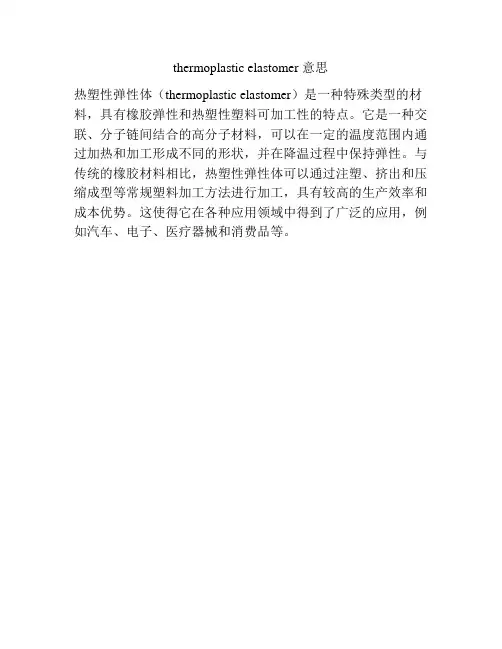 thermoplastic elastomer 意思

热塑性弹性体（thermoplastic elastomer）是一种特殊类型的材料，具有橡胶弹性和热塑性塑料可加工性的特点。它是一种交联、分子链间结合的高分子材料，可以在一定的温度范围内通过加热和加工形成不同的形状，并在降温过程中保持弹性。与传统的橡胶材料相比，热塑性弹性体可以通过注塑、挤出和压缩成型等常规塑料加工方法进行加工，具有较高的生产效率和成本优势。这使得它在各种应用领域中得到了广泛的应用，例如汽车、电子、医疗器械和消费品等。